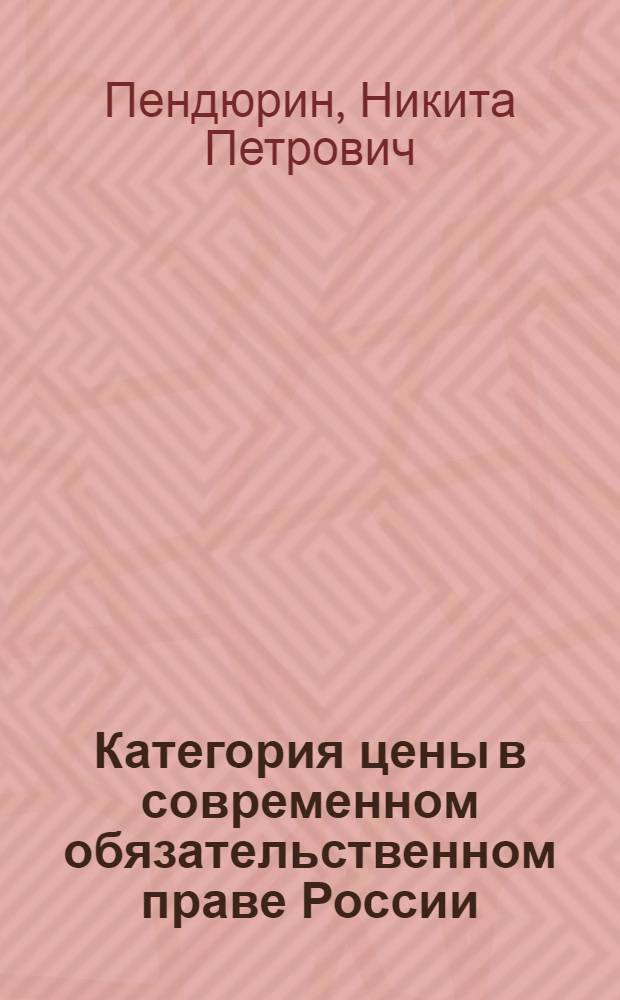 Пендюрин, Никита Петрович

Категория цены в современном обязательственном праве России